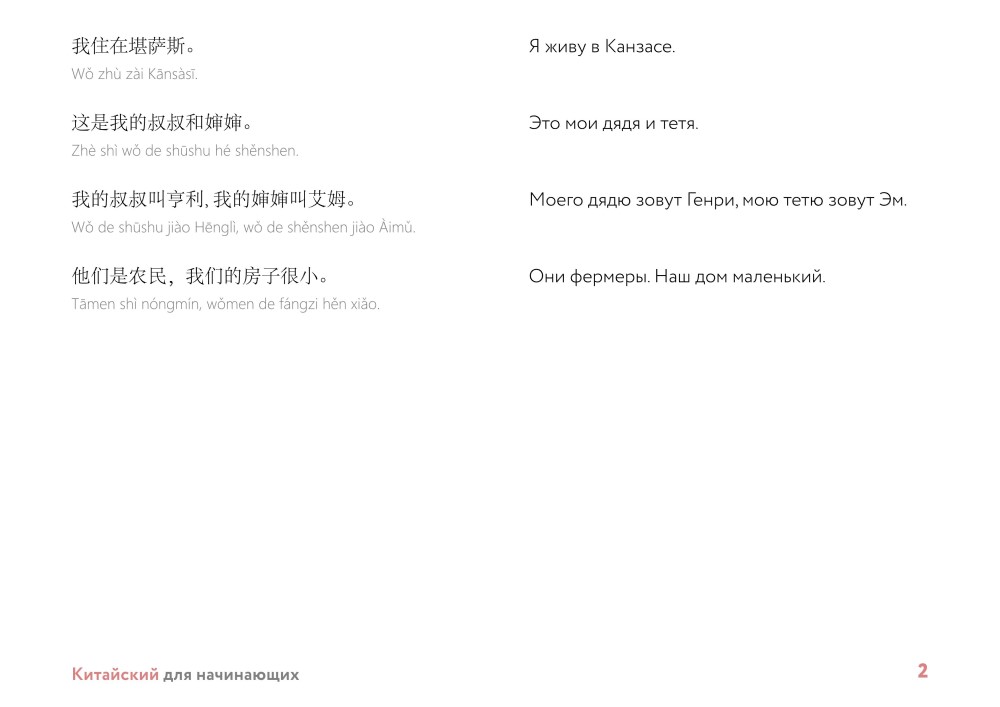 我住在堪萨斯。
Wǒ zhù zài Kānsàsī.

这是我的叔叔和婶婶。
Zhè shì wǒ de shūshu hé shěnshen.

我的叔叔叫亨利,我的婶婶叫艾姆。
Wǒ de shūshu jiào Hēnglì, wǒ de shěnshen jiào Àimǔ.

他们是农民，我们的房子很小。
Tāmen shì nóngmín, wǒmen de fángzi hěn xiǎo.

Я живу в Канзасе.

Это мои дядя и тетя.

Моего дядю зовут Генри, мою тетю зовут Эм.

Они фермеры. Наш дом маленький.

Китайский для начинающих

2